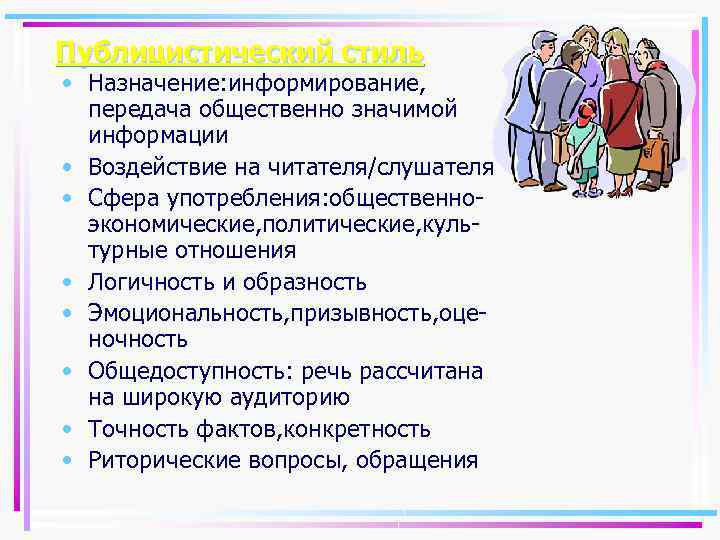 Публицистический стиль

• Назначение:информирование, передача общественно значимой информации
• Воздействие на читателя/слушателя
• Сфера употребления:общественно-экономические,политические,культурные отношения
• Логичность и образность
• Эмоциональность,призывность,оценочность
• Общедоступность: речь рассчитана на широкую аудиторию
• Точность фактов,конкретность
• Риторические вопросы, обращения